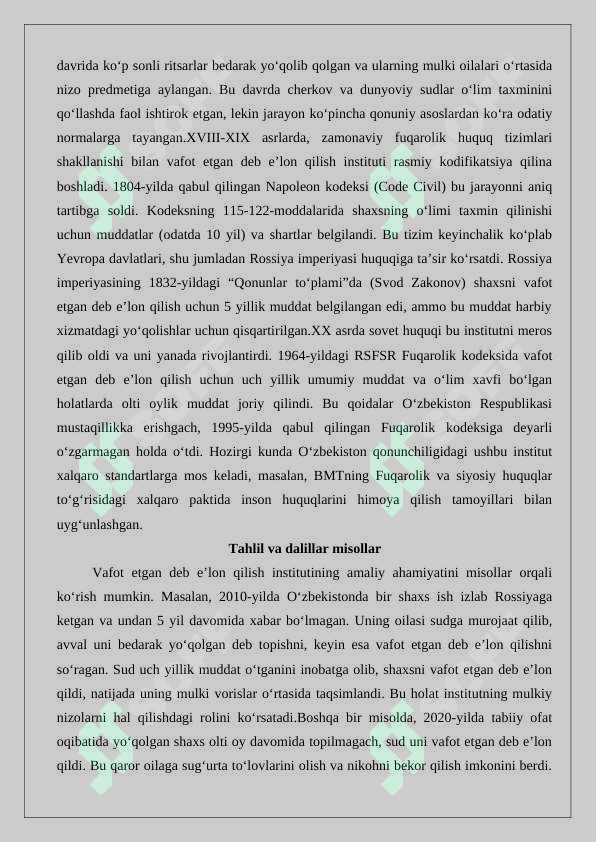 davrida ko‘p sonli ritsarlar bedarak yo‘qolib qolgan va ularning mulki oilalari o‘rtasida nizo predmetiga aylangan. Bu davrda cherkov va dunyoviy sudlar o‘lim taxminini qo‘llashda faol ishtirok etgan, lekin jarayon ko‘pincha qonuniy asoslardan ko‘ra odatiy normalarga tayangan.XVIII-XIX asrlarda, zamonaviy fuqarolik huquq tizimlari shakllanishi bilan vafot etgan deb e’lon qilish instituti rasmiy kodifikatsiya qilina boshladi. 1804-yilda qabul qilingan Napoleon kodeksi (Code Civil) bu jarayonni aniq tartibga soldi. Kodeksning 115-122-moddalarida shaxsning o‘limi taxmin qilinishi uchun muddatlar (odatda 10 yil) va shartlar belgilandi. Bu tizim keyinchalik ko‘plab Yevropa davlatlari, shu jumladan Rossiya imperiyasi huquqiga ta’sir ko‘rsatdi. Rossiya imperiyasining 1832-yildagi “Qonunlar to‘plami”da (Svod Zakonov) shaxsni vafot etgan deb e’lon qilish uchun 5 yillik muddat belgilangan edi, ammo bu muddat harbiy xizmatdagi yo‘qolishlar uchun qisqartirilgan.XX asrda sovet huquqi bu institutni meros qilib oldi va uni yanada rivojlantirdi. 1964-yildagi RSFSR Fuqarolik kodeksida vafot etgan deb e’lon qilish uchun uch yillik umumiy muddat va o‘lim xavfi bo‘lgan holatlarda olti oylik muddat joriy qilindi. Bu qoidalar O‘zbekiston Respublikasi mustaqillikka erishgach, 1995-yilda qabul qilingan Fuqarolik kodeksiga deyarli o‘zgarmagan holda o‘tdi. Hozirgi kunda O‘zbekiston qonunchiligidagi ushbu institut xalqaro standartlarga mos keladi, masalan, BMTning Fuqarolik va siyosiy huquqlar to‘g‘risidagi xalqaro paktida inson huquqlarini himoya qilish tamoyillari bilan uyg‘unlashgan.

Tahlil va dalillar misollar

Vafot etgan deb e’lon qilish institutining amaliy ahamiyatini misollar orqali ko‘rish mumkin. Masalan, 2010-yilda O‘zbekistonda bir shaxs ish izlab Rossiyaga ketgan va undan 5 yil davomida xabar bo‘lmagan. Uning oilasi sudga murojaat qilib, avval uni bedarak yo‘qolgan deb topishni, keyin esa vafot etgan deb e’lon qilishni so‘ragan. Sud uch yillik muddat o‘tganini inobatga olib, shaxsni vafot etgan deb e’lon qildi, natijada uning mulki vorislar o‘rtasida taqsimlandi. Bu holat institutning mulkiy nizolarni hal qilishdagi rolini ko‘rsatadi.Boshqa bir misolda, 2020-yilda tabiiy ofat oqibatida yo‘qolgan shaxs olti oy davomida topilmagach, sud uni vafot etgan deb e’lon qildi. Bu qaror oilaga sug‘urta to‘lovlarini olish va nikohni bekor qilish imkonini berdi.